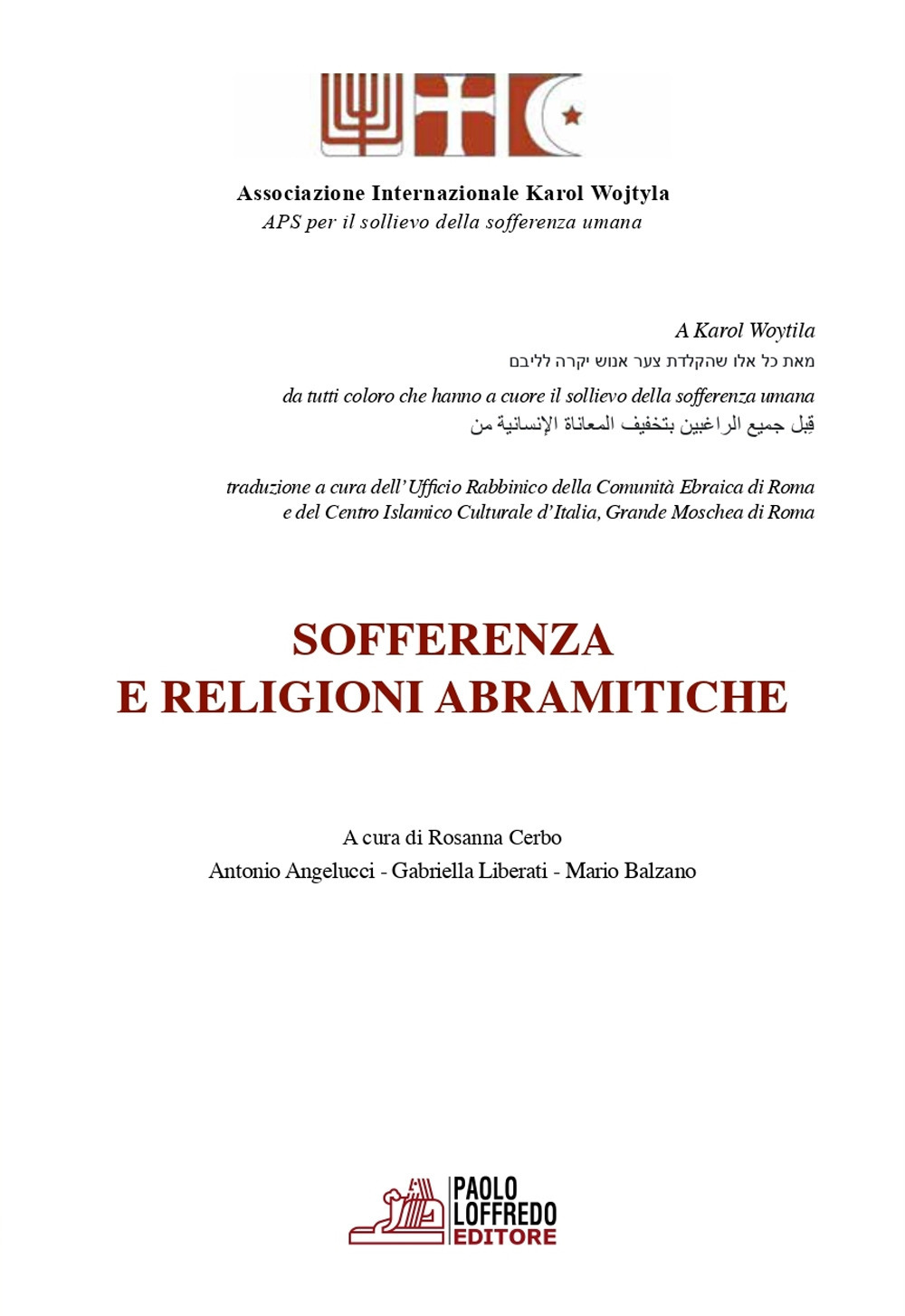 Associazione Internazionale Karol Wojtyla
APS per il sollievo della sofferenza umana

A Karol Woytila
מאת כל אלו שהקלדת צער אנוש יקרה לליבם
da tutti coloro che hanno a cuore il sollievo della sofferenza umana
قِبل جميع الراغبين بتخفيف المعاناة الإنسانية من

traduzione a cura dell'Ufficio Rabbinico della Comunità Ebraica di Roma e del Centro Islamico Culturale d'Italia, Grande Moschea di Roma

SOFFERENZA
E RELIGIONI ABRAMITICHE

A cura di Rosanna Cerbo
Antonio Angelucci - Gabriella Liberati - Mario Balzano

PAOLO
LOFFREDO
EDITORE